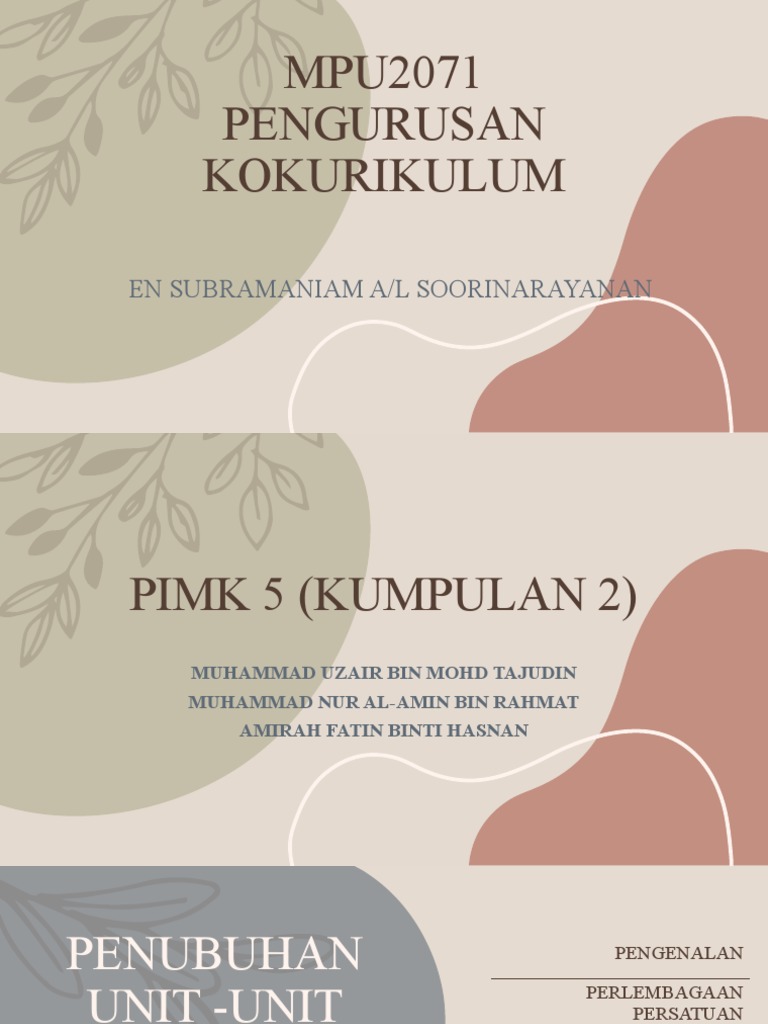 MPU2071
PENGURUSAN
KOKURIKULUM

EN SUBRAMANIAM A/L SOORINARAYANAN

PIMK 5 (KUMPULAN 2)

MUHAMMAD UZAIR BIN MOHD TAJUDIN
MUHAMMAD NUR AL-AMIN BIN RAHMAT
AMIRAH FATIN BINTI HASNAN

PENUBUHAN
UNIT -UNIT

PENGENALAN

PERLEMBAGAAN
PERSATUAN